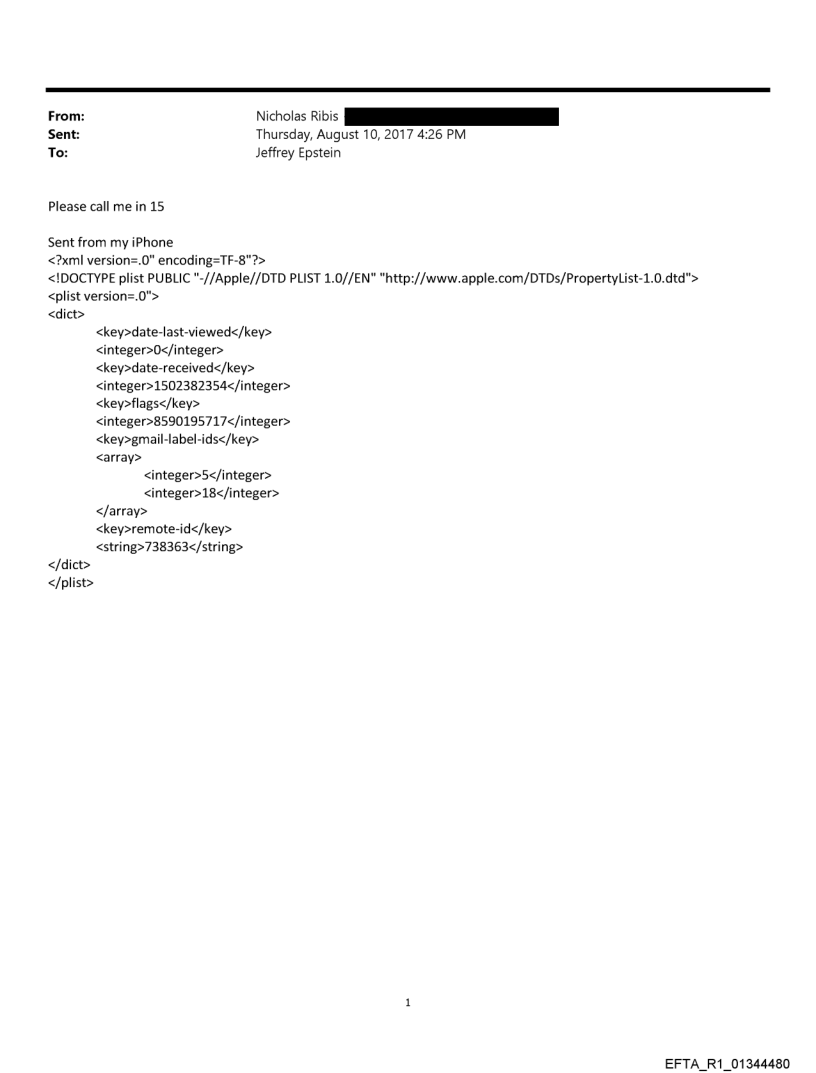 From: Nicholas Ribis
Sent: Thursday, August 10, 2017 4:26 PM
To: Jeffrey Epstein

Please call me in 15

Sent from my iPhone
<?xml version=.0" encoding=TF-8"?>
<!DOCTYPE plist PUBLIC "-//Apple//DTD PLIST 1.0//EN" "http://www.apple.com/DTDs/PropertyList-1.0.dtd">
<plist version=.0">
<dict>
<key>date-last-viewed</key>
<integer>0</integer>
<key>date-received</key>
<integer>1502382354</integer>
<key>flags</key>
<integer>8590195717</integer>
<key>gmail-label-ids</key>
<array>
<integer>5</integer>
<integer>18</integer>
</array>
<key>remote-id</key>
<string>738363</string>
</dict>
</plist>

1

EFTA_R1_01344480